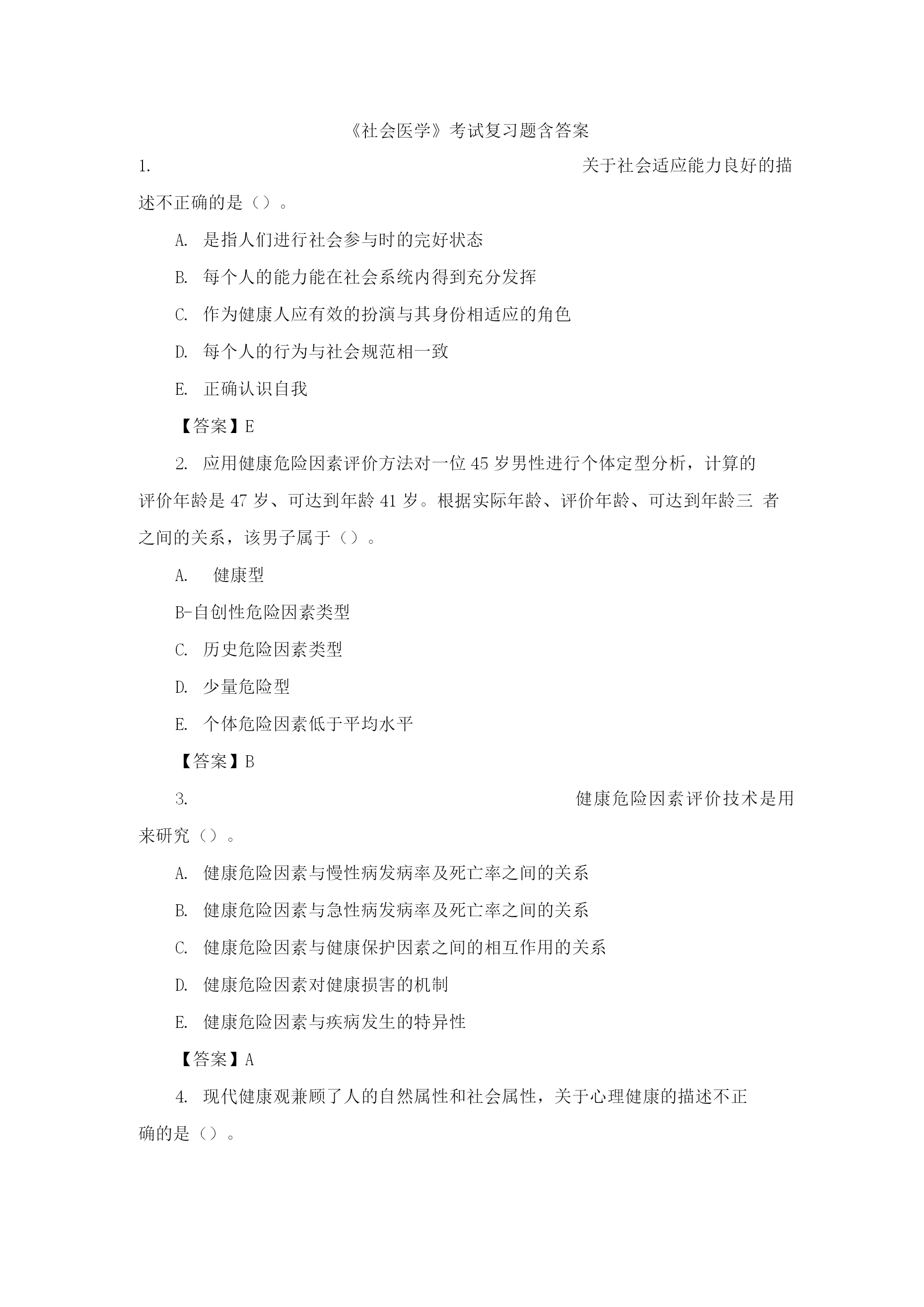 《社会医学》考试复习题含答案

1. 关于社会适应能力良好的描述不正确的是（）。

A. 是指人们进行社会参与时的完好状态

B. 每个人的能力能在社会系统内得到充分发挥

C. 作为健康人应有效的扮演与其身份相适应的角色

D. 每个人的行为与社会规范相一致

E. 正确认识自我

【答案】E

2. 应用健康危险因素评价方法对一位 45 岁男性进行个体定型分析，计算的评价年龄是 47 岁、可达到年龄 41 岁。根据实际年龄、评价年龄、可达到年龄三 者之间的关系，该男子属于（）。

A. 健康型

B-自创性危险因素类型

C. 历史危险因素类型

D. 少量危险型

E. 个体危险因素低于平均水平

【答案】B

3. 健康危险因素评价技术是用来研究（）。

A. 健康危险因素与慢性病发病率及死亡率之间的关系

B. 健康危险因素与急性病发病率及死亡率之间的关系

C. 健康危险因素与健康保护因素之间的相互作用的关系

D. 健康危险因素对健康损害的机制

E. 健康危险因素与疾病发生的特异性

【答案】A

4. 现代健康观兼顾了人的自然属性和社会属性，关于心理健康的描述不正确的是（）。